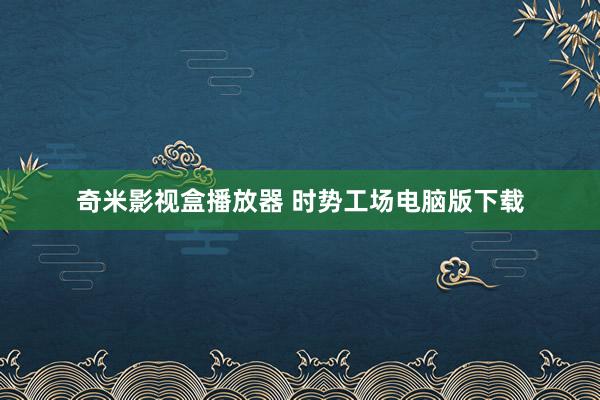 奇米影视盒播放器 时势工场电脑版下载